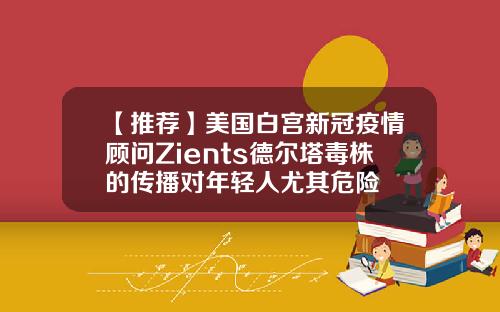 【推荐】美国白宫新冠疫情顾问Zients德尔塔毒株的传播对年轻人尤其危险